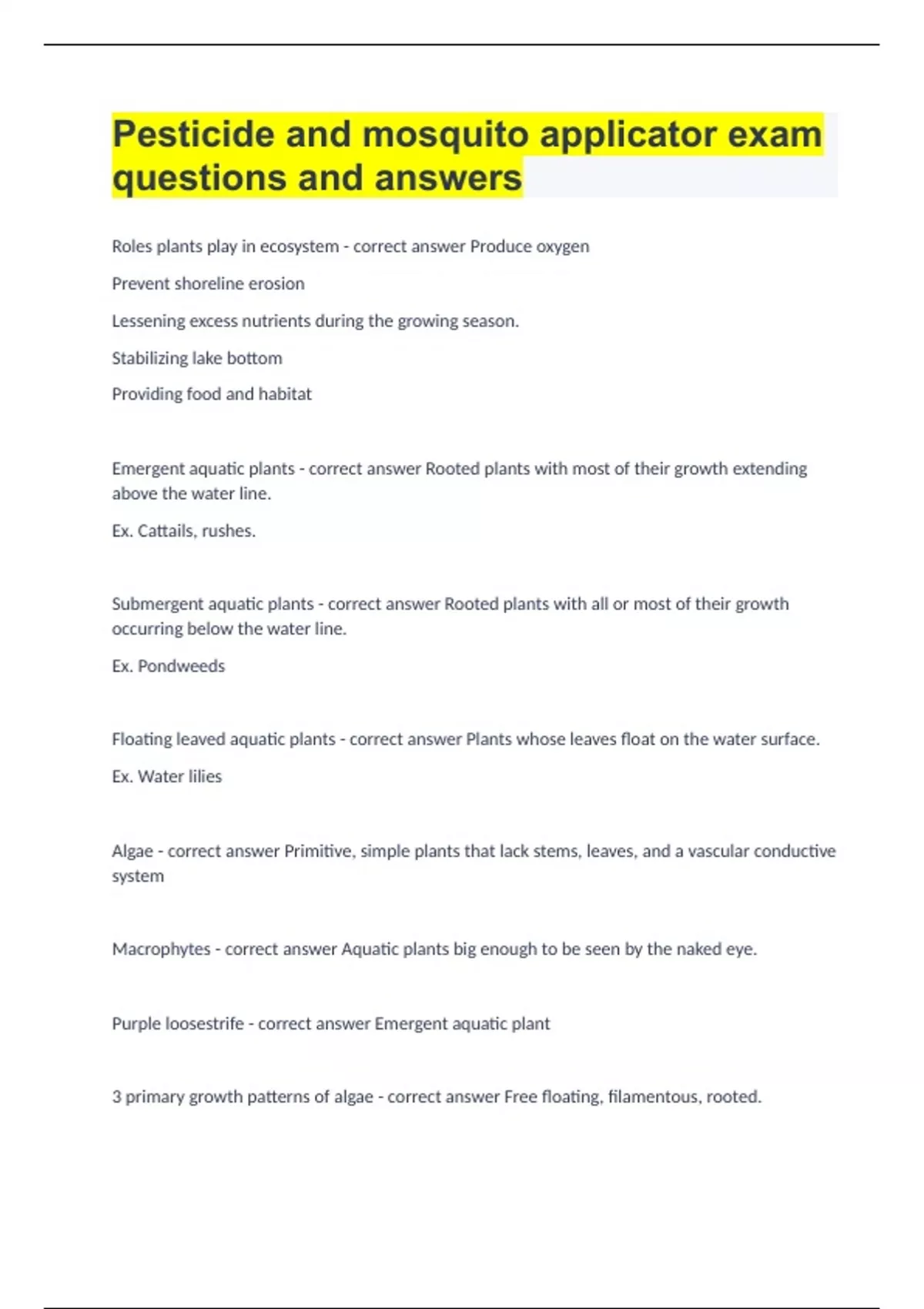 Pesticide and mosquito applicator exam questions and answers

Roles plants play in ecosystem - correct answer Produce oxygen

Prevent shoreline erosion

Lessening excess nutrients during the growing season.

Stabilizing lake bottom

Providing food and habitat

Emergent aquatic plants - correct answer Rooted plants with most of their growth extending above the water line.

Ex. Cattails, rushes.

Submergent aquatic plants - correct answer Rooted plants with all or most of their growth occurring below the water line.

Ex. Pondweeds

Floating leaved aquatic plants - correct answer Plants whose leaves float on the water surface.

Ex. Water lilies

Algae - correct answer Primitive, simple plants that lack stems, leaves, and a vascular conductive system

Macrophytes - correct answer Aquatic plants big enough to be seen by the naked eye.

Purple loosestrife - correct answer Emergent aquatic plant

3 primary growth patterns of algae - correct answer Free floating, filamentous, rooted.